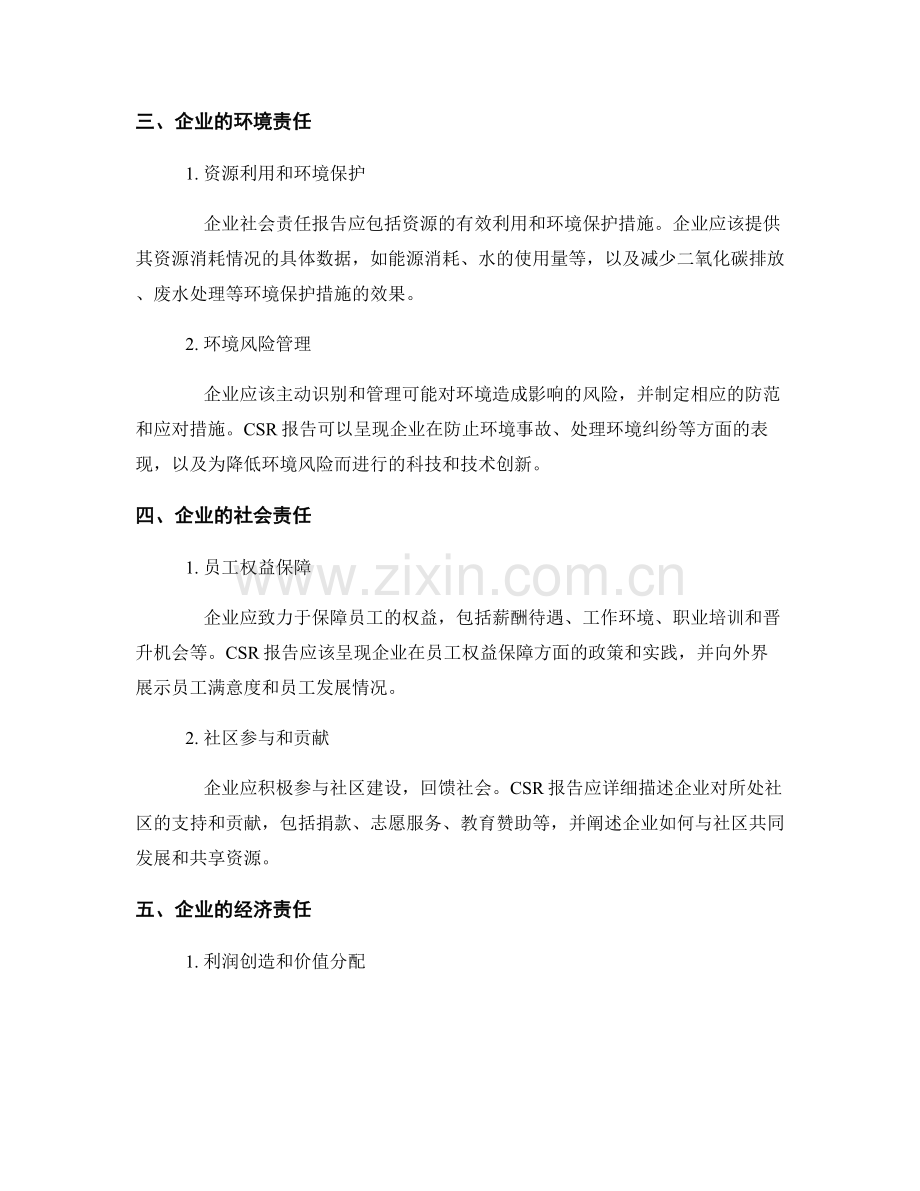 三、企业的环境责任

1.资源利用和环境保护

企业社会责任报告应包括资源的有效利用和环境保护措施。企业应该提供其资源消耗情况的具体数据，如能源消耗、水的使用量等，以及减少二氧化碳排放、废水处理等环境保护措施的效果。

2.环境风险管理

企业应该主动识别和管理可能对环境造成影响的风险，并制定相应的防范和应对措施。CSR报告可以呈现企业在防止环境事故、处理环境纠纷等方面的表现，以及为降低环境风险而进行的科技和技术创新。

四、企业的社会责任

1.员工权益保障

企业应致力于保障员工的权益，包括薪酬待遇、工作环境、职业培训和晋升机会等。CSR报告应该呈现企业在员工权益保障方面的政策和实践，并向外界展示员工满意度和员工发展情况。

2.社区参与和贡献

企业应积极参与社区建设，回馈社会。CSR报告应详细描述企业对所处社区的支持和贡献，包括捐款、志愿服务、教育赞助等，并阐述企业如何与社区共同发展和共享资源。

五、企业的经济责任

1.利润创造和价值分配

www.zixin.com.cn